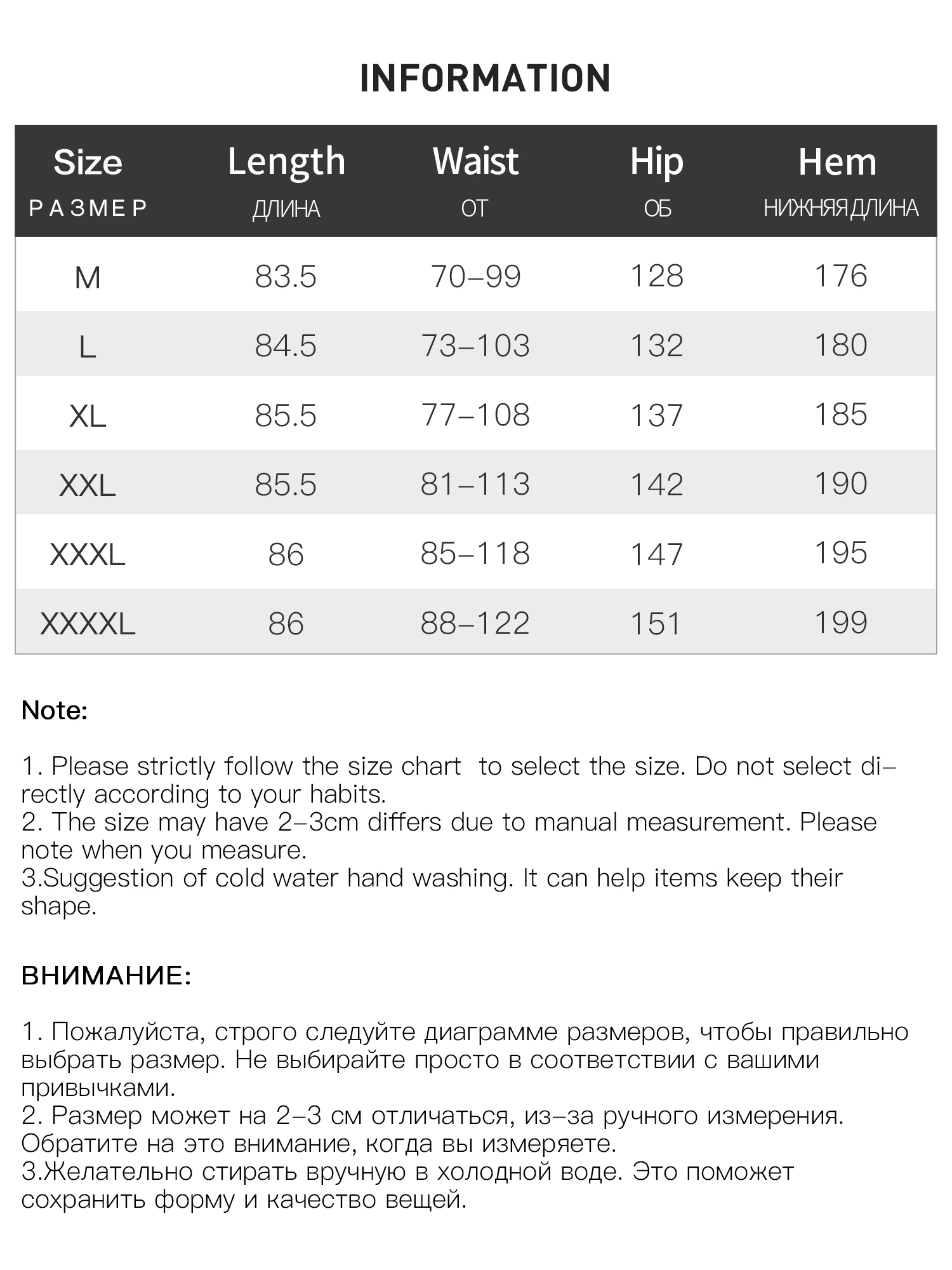 INFORMATION

| Size РАЗМЕР | Length ДЛИНА | Waist ОТ | Hip ОБ | Hem НИЖНЯЯ ДЛИНА |
|---|---|---|---|---|
| M | 83.5 | 70–99 | 128 | 176 |
| L | 84.5 | 73–103 | 132 | 180 |
| XL | 85.5 | 77–108 | 137 | 185 |
| XXL | 85.5 | 81–113 | 142 | 190 |
| XXXL | 86 | 85–118 | 147 | 195 |
| XXXXL | 86 | 88–122 | 151 | 199 |

Note:

1. Please strictly follow the size chart to select the size. Do not select directly according to your habits.
2. The size may have 2–3cm differs due to manual measurement. Please note when you measure.
3.Suggestion of cold water hand washing. It can help items keep their shape.

ВНИМАНИЕ:

1. Пожалуйста, строго следуйте диаграмме размеров, чтобы правильно выбрать размер. Не выбирайте просто в соответствии с вашими привычками.
2. Размер может на 2–3 см отличаться, из–за ручного измерения. Обратите на это внимание, когда вы измеряете.
3.Желательно стирать вручную в холодной воде. Это поможет сохранить форму и качество вещей.